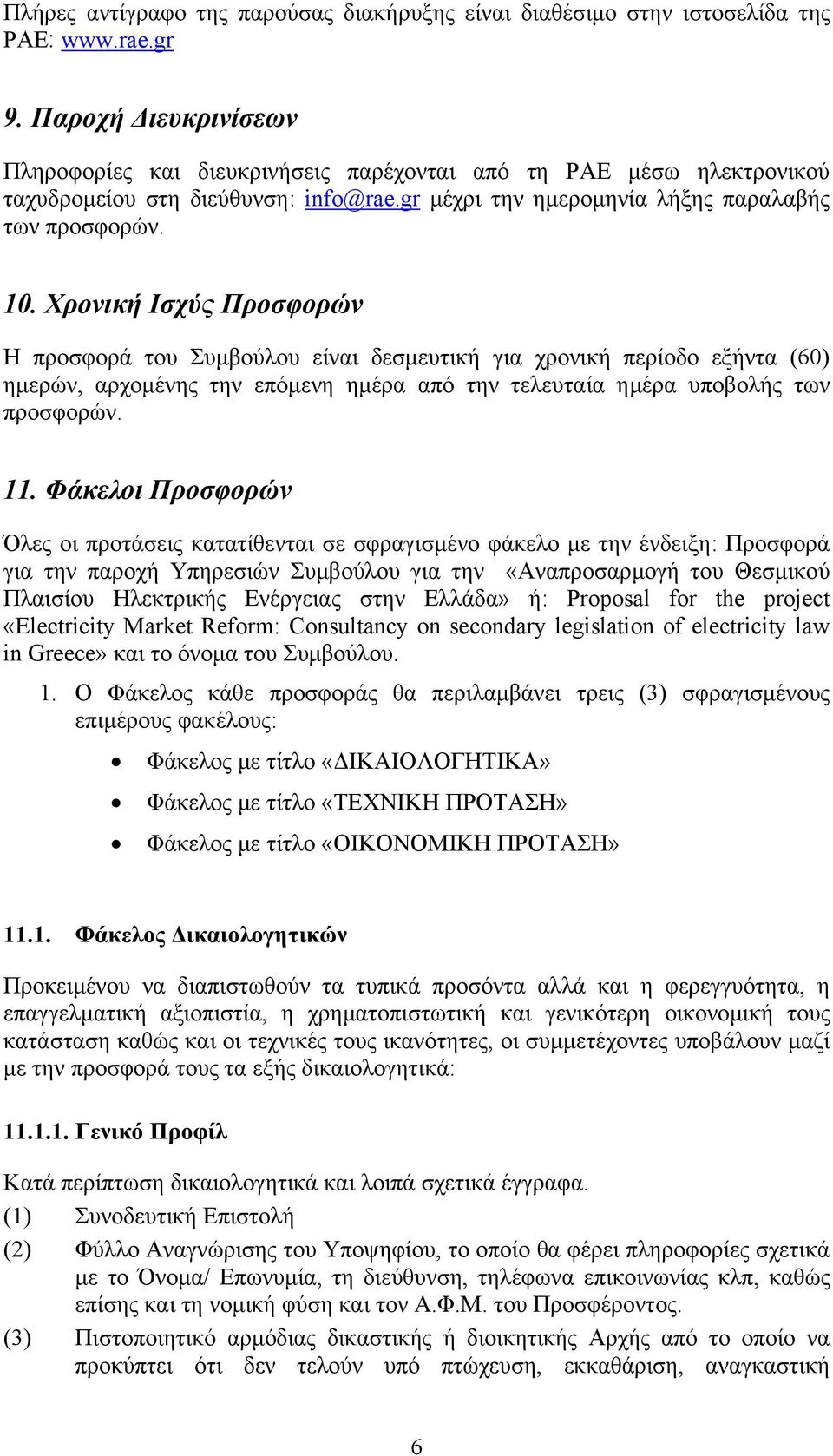 Πλήρες αντίγραφο της παρούσας διακήρυξης είναι διαθέσιμο στην ιστοσελίδα της ΡΑΕ: www.rae.gr

9. Παροχή Διευκρινίσεων

Πληροφορίες και διευκρινήσεις παρέχονται από τη ΡΑΕ μέσω ηλεκτρονικού ταχυδρομείου στη διεύθυνση: info@rae.gr μέχρι την ημερομηνία λήξης παραλαβής των προσφορών.

10. Χρονική Ισχύς Προσφορών

Η προσφορά του Συμβούλου είναι δεσμευτική για χρονική περίοδο εξήντα (60) ημερών, αρχομένης την επόμενη ημέρα από την τελευταία ημέρα υποβολής των προσφορών.

11. Φάκελοι Προσφορών

Όλες οι προτάσεις κατατίθενται σε σφραγισμένο φάκελο με την ένδειξη: Προσφορά για την παροχή Υπηρεσιών Συμβούλου για την «Αναπροσαρμογή του Θεσμικού Πλαισίου Ηλεκτρικής Ενέργειας στην Ελλάδα» ή: Proposal for the project «Electricity Market Reform: Consultancy on secondary legislation of electricity law in Greece» και το όνομα του Συμβούλου.

1. Ο Φάκελος κάθε προσφοράς θα περιλαμβάνει τρεις (3) σφραγισμένους επιμέρους φακέλους:

• Φάκελος με τίτλο «ΔΙΚΑΙΟΛΟΓΗΤΙΚΑ»
• Φάκελος με τίτλο «ΤΕΧΝΙΚΗ ΠΡΟΤΑΣΗ»
• Φάκελος με τίτλο «ΟΙΚΟΝΟΜΙΚΗ ΠΡΟΤΑΣΗ»

11.1. Φάκελος Δικαιολογητικών

Προκειμένου να διαπιστωθούν τα τυπικά προσόντα αλλά και η φερεγγυότητα, η επαγγελματική αξιοπιστία, η χρηματοπιστωτική και γενικότερη οικονομική τους κατάσταση καθώς και οι τεχνικές τους ικανότητες, οι συμμετέχοντες υποβάλουν μαζί με την προσφορά τους τα εξής δικαιολογητικά:

11.1.1. Γενικό Προφίλ

Κατά περίπτωση δικαιολογητικά και λοιπά σχετικά έγγραφα.
(1) Συνοδευτική Επιστολή
(2) Φύλλο Αναγνώρισης του Υποψηφίου, το οποίο θα φέρει πληροφορίες σχετικά με το Όνομα/ Επωνυμία, τη διεύθυνση, τηλέφωνα επικοινωνίας κλπ, καθώς επίσης και τη νομική φύση και τον Α.Φ.Μ. του Προσφέροντος.
(3) Πιστοποιητικό αρμόδιας δικαστικής ή διοικητικής Αρχής από το οποίο να προκύπτει ότι δεν τελούν υπό πτώχευση, εκκαθάριση, αναγκαστική

6